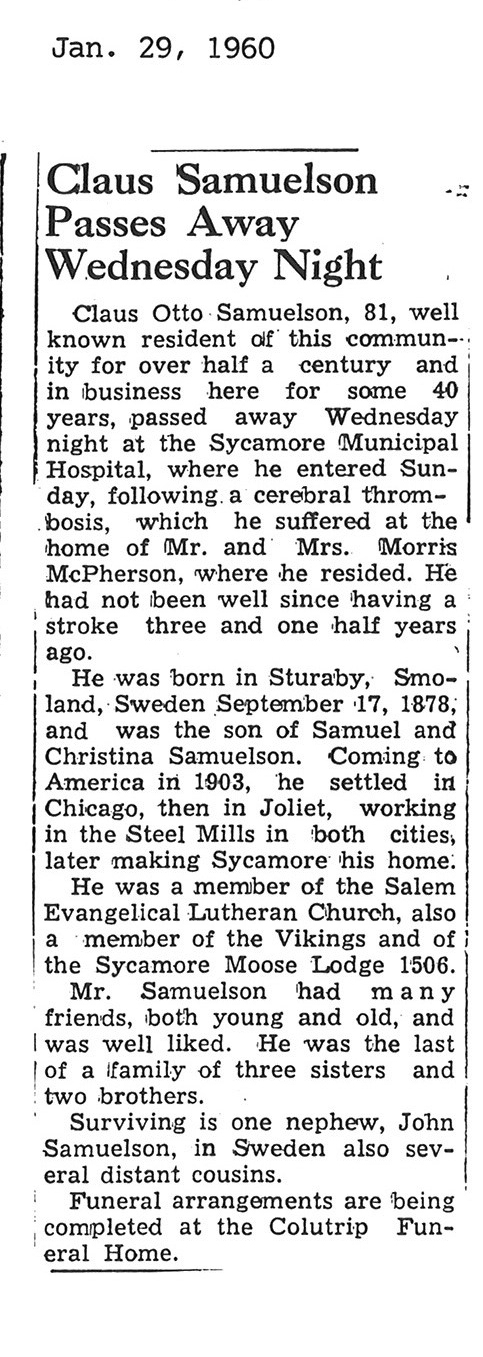 Jan. 29, 1960

Claus Samuelson Passes Away Wednesday Night

Claus Otto Samuelson, 81, well known resident of this community for over half a century and in business here for some 40 years, passed away Wednesday night at the Sycamore Municipal Hospital, where he entered Sunday, following a cerebral thrombosis, which he suffered at the home of Mr. and Mrs. Morris McPherson, where he resided. He had not been well since having a stroke three and one half years ago.

He was born in Sturaby, Smoland, Sweden September 17, 1878, and was the son of Samuel and Christina Samuelson. Coming to America in 1903, he settled in Chicago, then in Joliet, working in the Steel Mills in both cities, later making Sycamore his home.

He was a member of the Salem Evangelical Lutheran Church, also a member of the Vikings and of the Sycamore Moose Lodge 1506.

Mr. Samuelson had many friends, both young and old, and was well liked. He was the last of a family of three sisters and two brothers.

Surviving is one nephew, John Samuelson, in Sweden also several distant cousins.

Funeral arrangements are being completed at the Colutrip Funeral Home.